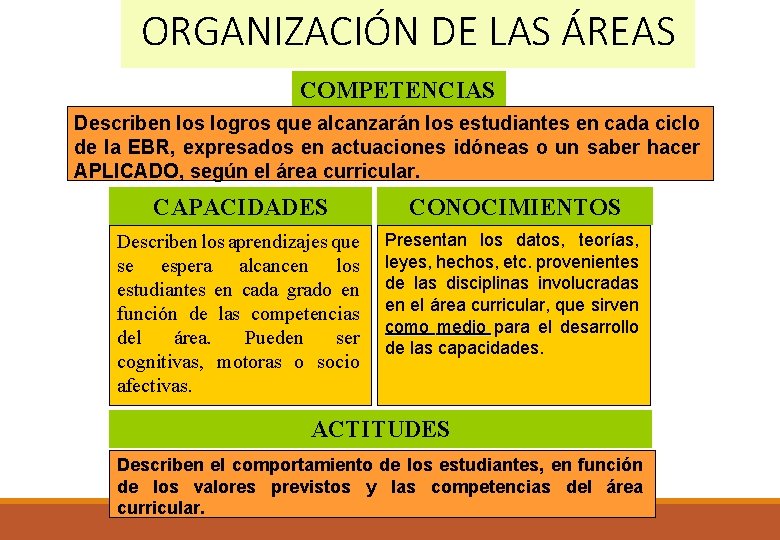 ORGANIZACIÓN DE LAS ÁREAS

COMPETENCIAS

Describen los logros que alcanzarán los estudiantes en cada ciclo de la EBR, expresados en actuaciones idóneas o un saber hacer APLICADO, según el área curricular.

CAPACIDADES

Describen los aprendizajes que se espera alcancen los estudiantes en cada grado en función de las competencias del área. Pueden ser cognitivas, motoras o socio afectivas.

CONOCIMIENTOS

Presentan los datos, teorías, leyes, hechos, etc. provenientes de las disciplinas involucradas en el área curricular, que sirven como medio para el desarrollo de las capacidades.

ACTITUDES

Describen el comportamiento de los estudiantes, en función de los valores previstos y las competencias del área curricular.